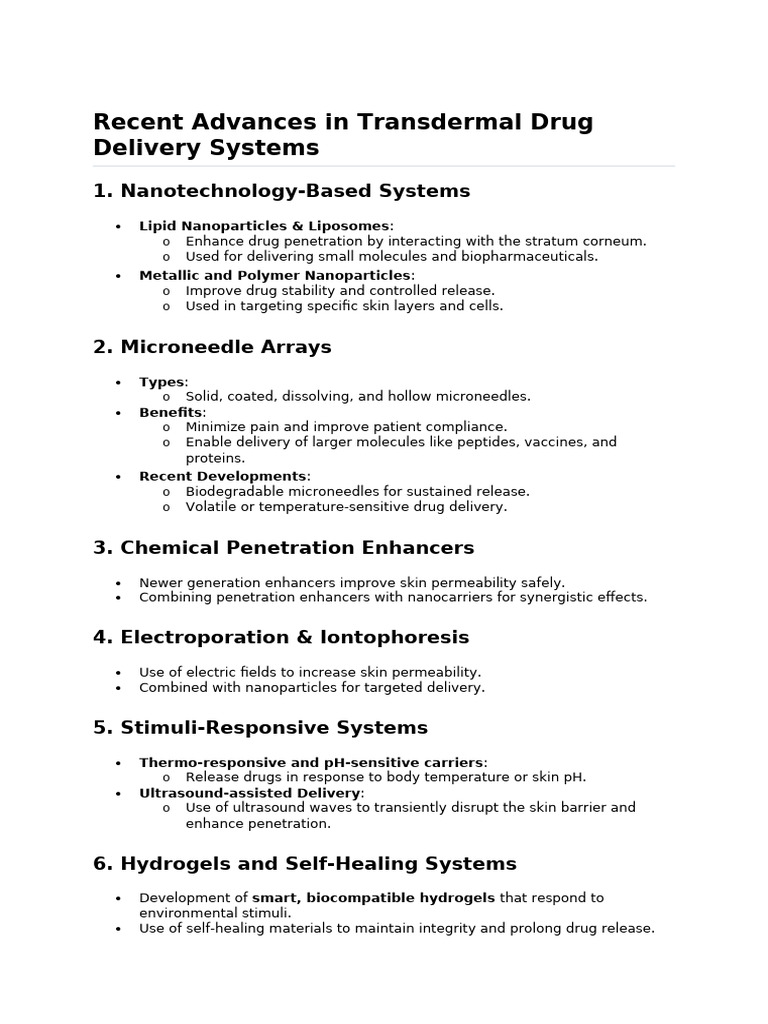 Recent Advances in Transdermal Drug Delivery Systems

1. Nanotechnology-Based Systems

• Lipid Nanoparticles & Liposomes:
o Enhance drug penetration by interacting with the stratum corneum.
o Used for delivering small molecules and biopharmaceuticals.
• Metallic and Polymer Nanoparticles:
o Improve drug stability and controlled release.
o Used in targeting specific skin layers and cells.

2. Microneedle Arrays

• Types:
o Solid, coated, dissolving, and hollow microneedles.
• Benefits:
o Minimize pain and improve patient compliance.
o Enable delivery of larger molecules like peptides, vaccines, and proteins.
• Recent Developments:
o Biodegradable microneedles for sustained release.
o Volatile or temperature-sensitive drug delivery.

3. Chemical Penetration Enhancers

• Newer generation enhancers improve skin permeability safely.
• Combining penetration enhancers with nanocarriers for synergistic effects.

4. Electroporation & Iontophoresis

• Use of electric fields to increase skin permeability.
• Combined with nanoparticles for targeted delivery.

5. Stimuli-Responsive Systems

• Thermo-responsive and pH-sensitive carriers:
o Release drugs in response to body temperature or skin pH.
• Ultrasound-assisted Delivery:
o Use of ultrasound waves to transiently disrupt the skin barrier and enhance penetration.

6. Hydrogels and Self-Healing Systems

• Development of smart, biocompatible hydrogels that respond to environmental stimuli.
• Use of self-healing materials to maintain integrity and prolong drug release.